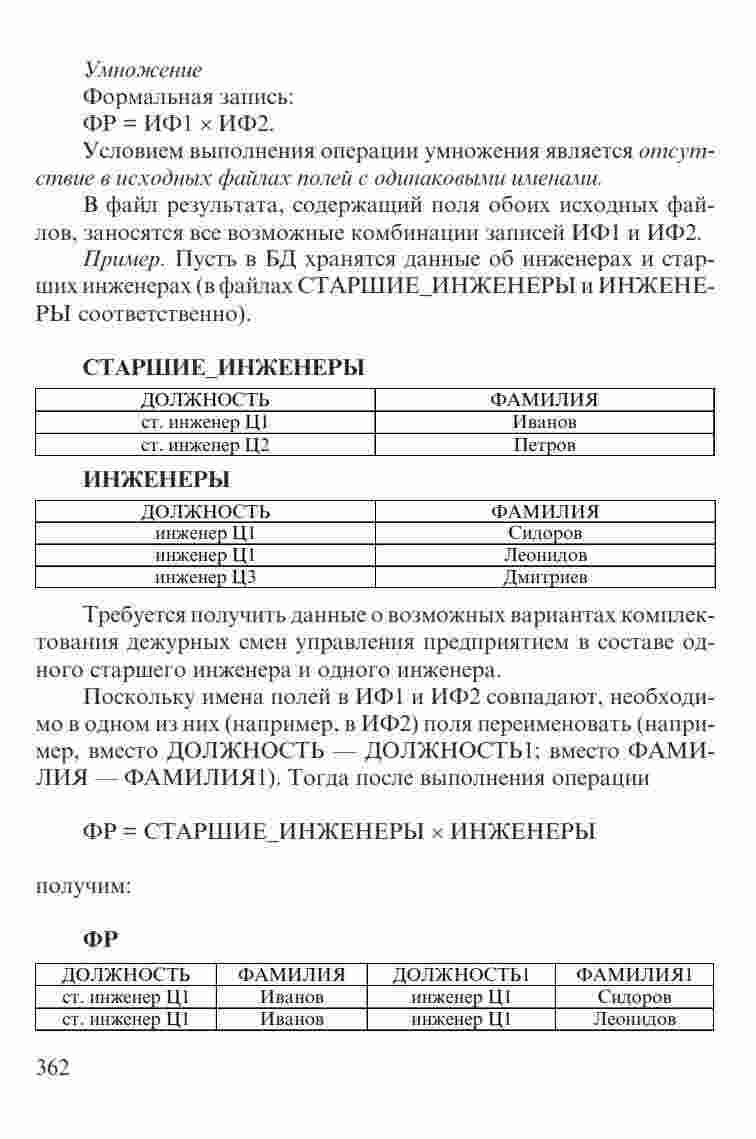 Умножение

Формальная запись:

ФР = ИФ1 × ИФ2.

Условием выполнения операции умножения является отсутствие в исходных файлах полей с одинаковыми именами.

В файл результата, содержащий поля обоих исходных файлов, заносятся все возможные комбинации записей ИФ1 и ИФ2.

Пример. Пусть в БД хранятся данные об инженерах и старших инженерах (в файлах СТАРШИЕ_ИНЖЕНЕРЫ и ИНЖЕНЕРЫ соответственно).

СТАРШИЕ_ИНЖЕНЕРЫ

| ДОЛЖНОСТЬ | ФАМИЛИЯ |
|---|---|
| ст. инженер Ц1 | Иванов |
| ст. инженер Ц2 | Петров |

ИНЖЕНЕРЫ

| ДОЛЖНОСТЬ | ФАМИЛИЯ |
|---|---|
| инженер Ц1 | Сидоров |
| инженер Ц1 | Леонидов |
| инженер Ц3 | Дмитриев |

Требуется получить данные о возможных вариантах комплектования дежурных смен управления предприятием в составе одного старшего инженера и одного инженера.

Поскольку имена полей в ИФ1 и ИФ2 совпадают, необходимо в одном из них (например, в ИФ2) поля переименовать (например, вместо ДОЛЖНОСТЬ — ДОЛЖНОСТЬ1; вместо ФАМИЛИЯ — ФАМИЛИЯ1). Тогда после выполнения операции

ФР = СТАРШИЕ_ИНЖЕНЕРЫ × ИНЖЕНЕРЫ

получим:

ФР

| ДОЛЖНОСТЬ | ФАМИЛИЯ | ДОЛЖНОСТЬ1 | ФАМИЛИЯ1 |
|---|---|---|---|
| ст. инженер Ц1 | Иванов | инженер Ц1 | Сидоров |
| ст. инженер Ц1 | Иванов | инженер Ц1 | Леонидов |

362